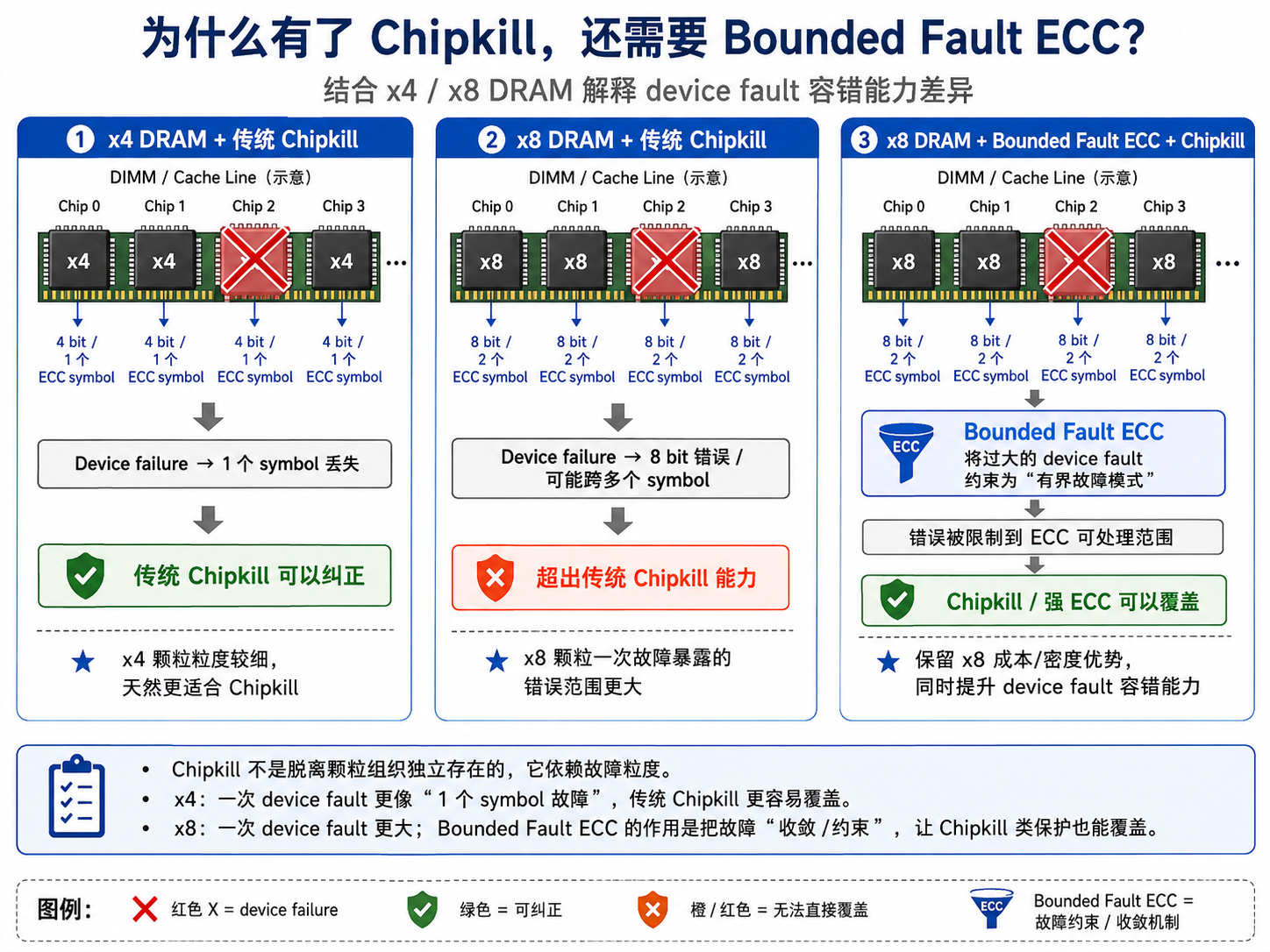 为什么有了 Chipkill，还需要 Bounded Fault ECC?

结合 x4 / x8 DRAM 解释 device fault 容错能力差异

1 x4 DRAM + 传统 Chipkill

DIMM / Cache Line（示意）

Chip 0 Chip 1 Chip 2 Chip 3

x4 x4 x4 ...

4 bit / 1 个 ECC symbol
4 bit / 1 个 ECC symbol
4 bit / 1 个 ECC symbol
4 bit / 1 个 ECC symbol

Device failure → 1 个 symbol 丢失

传统 Chipkill 可以纠正

x4 颗粒粒度较细，天然更适合 Chipkill

2 x8 DRAM + 传统 Chipkill

DIMM / Cache Line（示意）

Chip 0 Chip 1 Chip 2 Chip 3

x8 x8 x8 ...

8 bit / 2 个 ECC symbol
8 bit / 2 个 ECC symbol
8 bit / 2 个 ECC symbol
8 bit / 2 个 ECC symbol

Device failure → 8 bit 错误 / 可能跨多个 symbol

超出传统 Chipkill 能力

x8 颗粒一次故障暴露的错误范围更大

3 x8 DRAM + Bounded Fault ECC + Chipkill

DIMM / Cache Line（示意）

Chip 0 Chip 1 Chip 2 Chip 3

x8 x8 x8 ...

8 bit / 2 个 ECC symbol
8 bit / 2 个 ECC symbol
8 bit / 2 个 ECC symbol
8 bit / 2 个 ECC symbol

ECC

Bounded Fault ECC
将过大的 device fault 约束为“有界故障模式”

错误被限制到 ECC 可处理范围

Chipkill / 强 ECC 可以覆盖

保留 x8 成本/密度优势，同时提升 device fault 容错能力

• Chipkill 不是脱离颗粒组织独立存在的，它依赖故障粒度。
• x4：一次 device fault 更像“1 个 symbol 故障”，传统 Chipkill 更容易覆盖。
• x8：一次 device fault 更大；Bounded Fault ECC 的作用是把故障“收敛 / 约束”，让 Chipkill 类保护也能覆盖。

图例： 红色 X = device failure 绿色 = 可纠正 橙 / 红色 = 无法直接覆盖 ECC Bounded Fault ECC = 故障约束 / 收敛机制